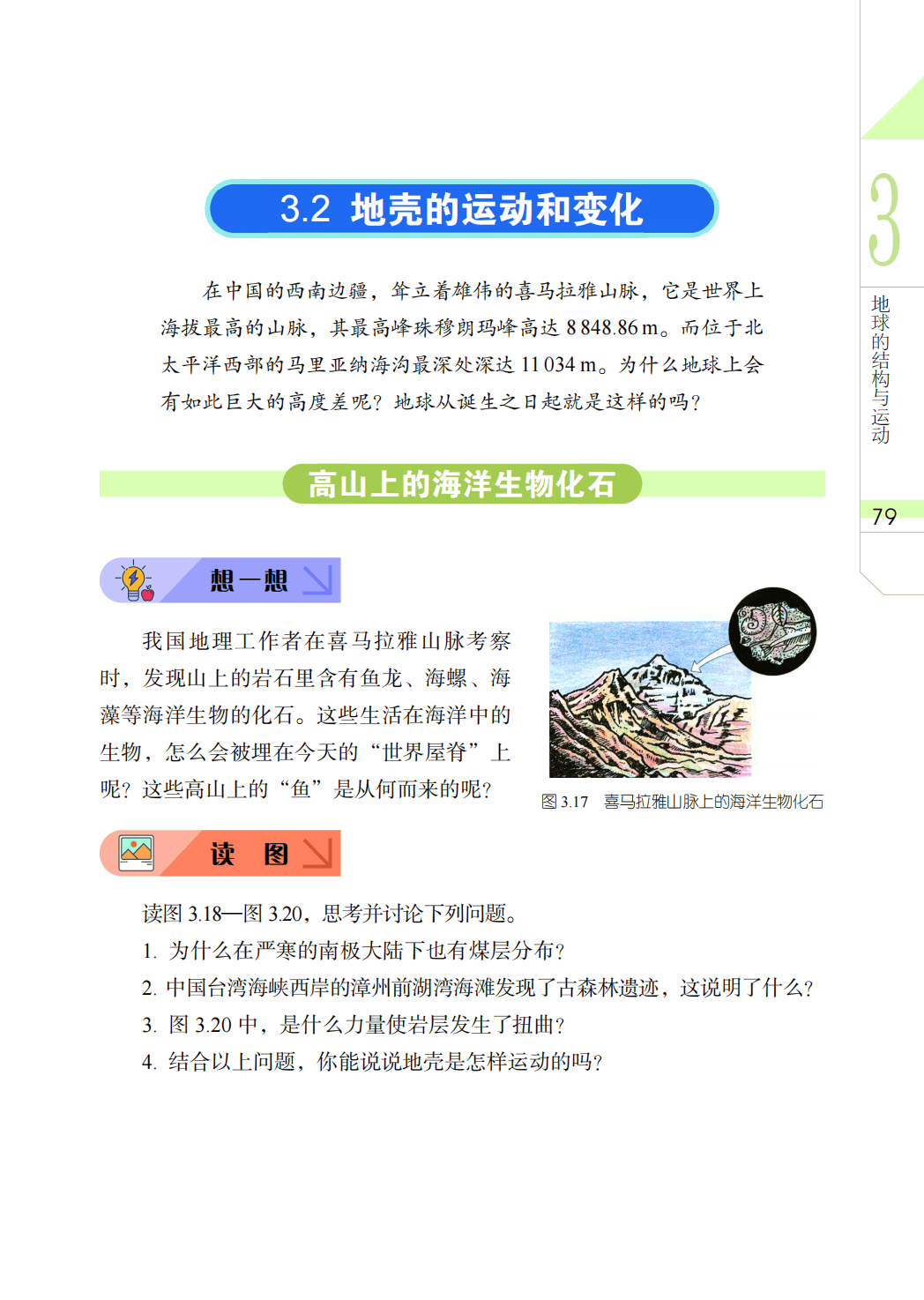 3.2 地壳的运动和变化

在中国的西南边疆，耸立着雄伟的喜马拉雅山脉，它是世界上海拔最高的山脉，其最高峰珠穆朗玛峰高达8 848.86 m。而位于北太平洋西部的马里亚纳海沟最深处深达11 034 m。为什么地球上会有如此巨大的高度差呢？地球从诞生之日起就是这样的吗？

高山上的海洋生物化石

想一想

我国地理工作者在喜马拉雅山脉考察时，发现山上的岩石里含有鱼龙、海螺、海藻等海洋生物的化石。这些生活在海洋中的生物，怎么会被埋在今天的“世界屋脊”上呢？这些高山上的“鱼”是从何而来的呢？

图3.17 喜马拉雅山脉上的海洋生物化石

读 图

读图3.18—图3.20，思考并讨论下列问题。

1. 为什么在严寒的南极大陆下也有煤层分布？

2. 中国台湾海峡西岸的漳州前湖湾海滩发现了古森林遗迹，这说明了什么？

3. 图3.20中，是什么力量使岩层发生了扭曲？

4. 结合以上问题，你能说说地壳是怎样运动的吗？

3

地球的结构与运动

79